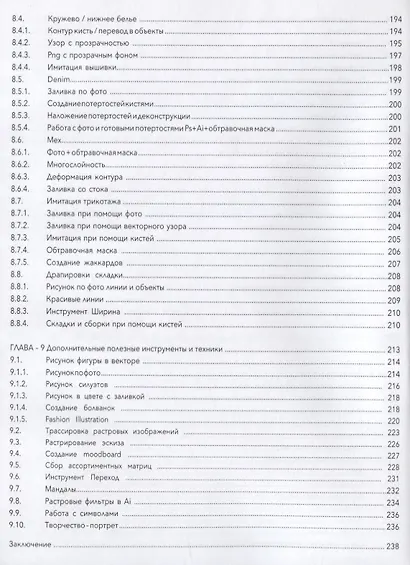 8.4. Кружево / нижнее белье 194
8.4.1. Контур кисть / перевод в объекты 194
8.4.2. Узор с прозрачностью 195
8.4.3. Png с прозрачным фоном 197
8.4.4. Имитация вышивки 198
8.5. Denim 199
8.5.1. Заливка по фото 199
8.5.2. Создание потертостей кистями 200
8.5.3. Наложение потертостей и деконструкции 200
8.5.4. Работа с фото и готовыми потертостями Ps+Ai+обтравочная маска 201
8.6. Мех 202
8.6.1. Фото + обтравочная маска 202
8.6.2. Многослойность 202
8.6.3. Деформация контура 203
8.6.4. Заливка со стока 203
8.7. Имитация трикотажа 204
8.7.1. Заливка при помощи фото 204
8.7.2. Заливка при помощи векторного узора 204
8.7.3. Имитация при помощи кистей 205
8.7.4. Обтравочная маска 206
8.7.5. Создание жаккардов 207
8.8. Драпировки складки 208
8.8.1. Рисунок по фото линии и объекты 208
8.8.2. Красивые линии 209
8.8.3. Инструмент Ширина 210
8.8.4. Складки и сборки при помощи кистей 210

ГЛАВА - 9 Дополнительные полезные инструменты и техники 213
9.1. Рисунок фигуры в векторе 214
9.1.1. Рисунок по фото 214
9.1.2. Рисунок силуэтов 216
9.1.3. Рисунок в цвете с заливкой 218
9.1.4. Создание болванок 218
9.1.5. Fashion Illustration 220
9.2. Трассировка растровых изображений 223
9.3. Растрирование эскиза 226
9.4. Создание moodboard 227
9.5. Сбор ассортиментных матриц 228
9.6. Инструмент Переход 231
9.7. Мандалы 232
9.8. Растровые фильтры в Ai 234
9.9. Работа с символами 236
9.10. Творчество - портрет 236

Заключение 238